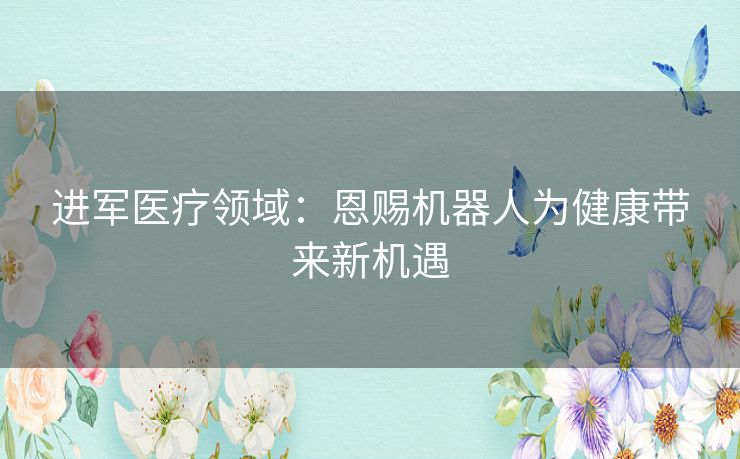 进军医疗领域：恩赐机器人为健康带来新机遇